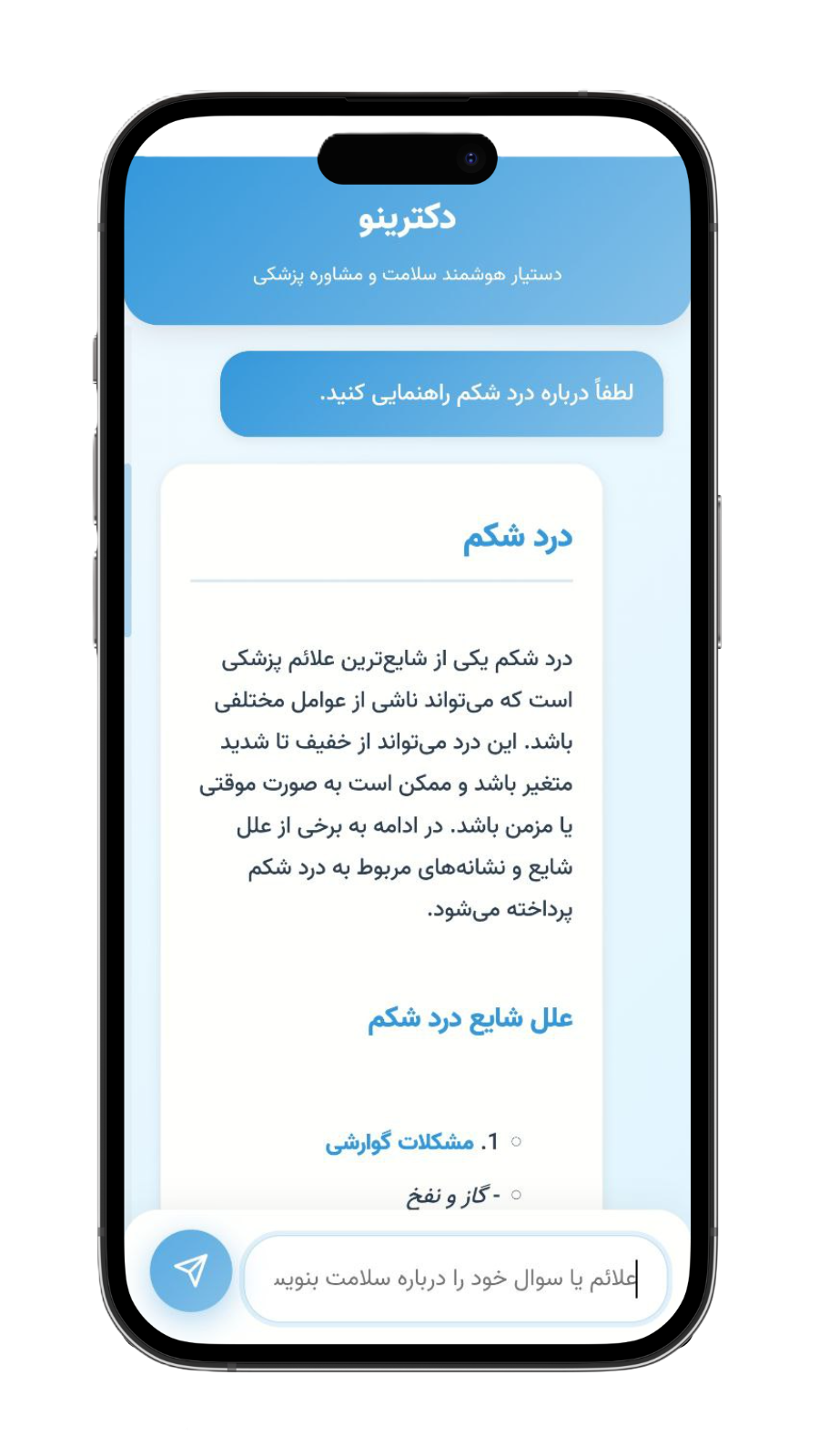 دکترینو

دستیار هوشمند سلامت و مشاوره پزشکی

لطفاً درباره درد شکم راهنمایی کنید.

درد شکم

درد شکم یکی از شایع‌ترین علائم پزشکی است که می‌تواند ناشی از عوامل مختلفی باشد. این درد می‌تواند از خفیف تا شدید متغیر باشد و ممکن است به صورت موقتی یا مزمن باشد. در ادامه به برخی از علل شایع و نشانه‌های مربوط به درد شکم پرداخته می‌شود.

علل شایع درد شکم

1. مشکلات گوارشی

- گاز و نفخ

علائم یا سوال خود را درباره سلامت بنویس